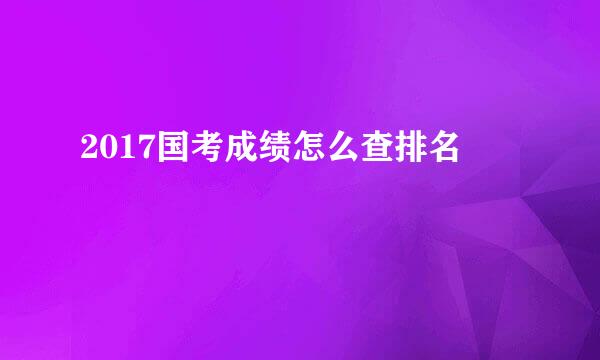 2017国考成绩怎么查排名